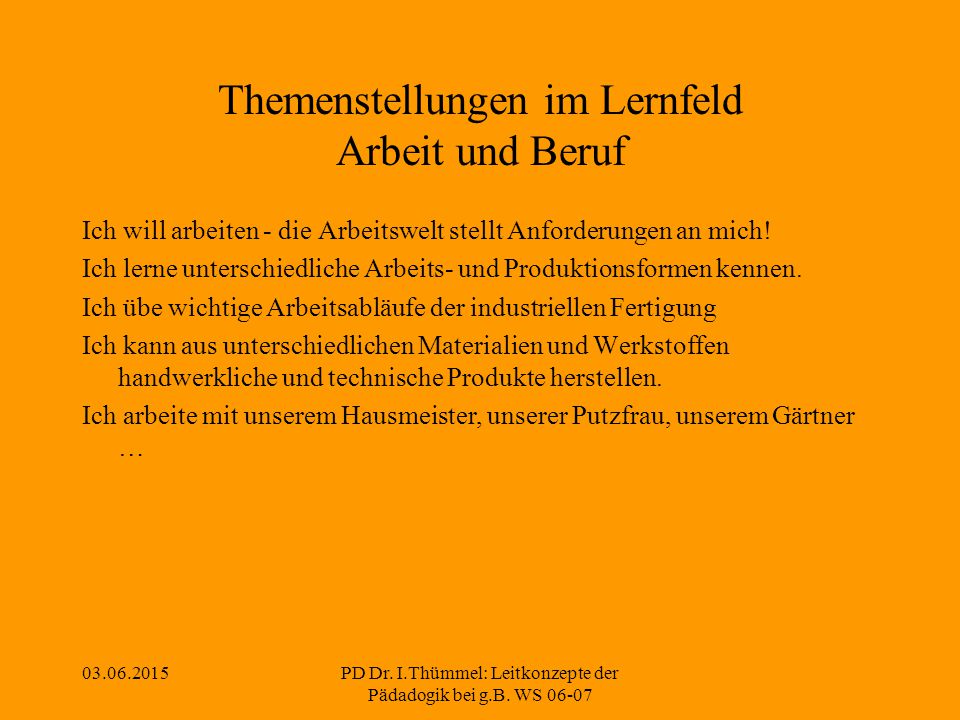 Themenstellungen im Lernfeld
Arbeit und Beruf

Ich will arbeiten - die Arbeitswelt stellt Anforderungen an mich!

Ich lerne unterschiedliche Arbeits- und Produktionsformen kennen.

Ich übe wichtige Arbeitsabläufe der industriellen Fertigung

Ich kann aus unterschiedlichen Materialien und Werkstoffen handwerkliche und technische Produkte herstellen.

Ich arbeite mit unserem Hausmeister, unserer Putzfrau, unserem Gärtner …

03.06.2015

PD Dr. I.Thümmel: Leitkonzepte der Pädadogik bei g.B. WS 06-07